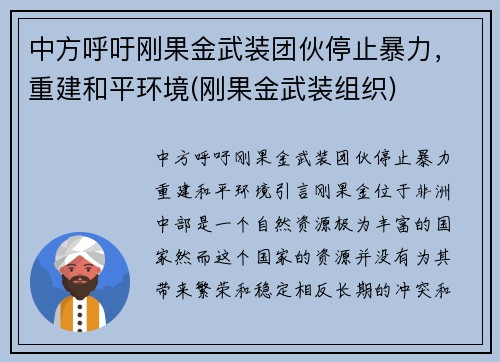 中方呼吁刚果金武装团伙停止暴力，重建和平环境(刚果金武装组织)

中方呼吁刚果金武装团伙停止暴力重建和平环境引言刚果金位于非洲中部是一个自然资源极为丰富的国家然而这个国家的资源并没有为其带来繁荣和稳定相反长期的冲突和